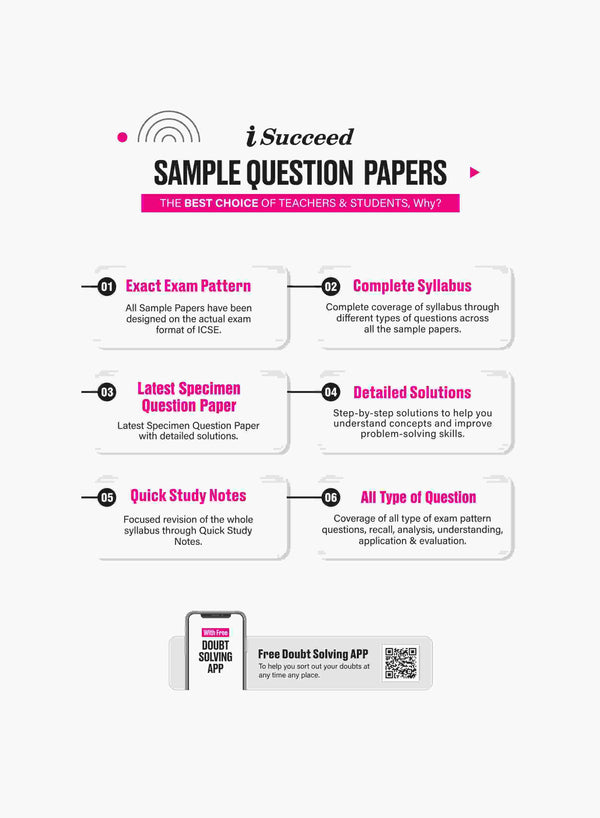 i Succeed

SAMPLE QUESTION PAPERS

THE BEST CHOICE OF TEACHERS & STUDENTS, Why?

01 Exact Exam Pattern

All Sample Papers have been designed on the actual exam format of ICSE.

02 Complete Syllabus

Complete coverage of syllabus through different types of questions across all the sample papers.

03 Latest Specimen Question Paper

Latest Specimen Question Paper with detailed solutions.

04 Detailed Solutions

Step-by-step solutions to help you understand concepts and improve problem-solving skills.

05 Quick Study Notes

Focused revision of the whole syllabus through Quick Study Notes.

06 All Type of Question

Coverage of all type of exam pattern questions, recall, analysis, understanding, application & evaluation.

With Free
DOUBT
SOLVING
APP

Free Doubt Solving APP
To help you sort out your doubts at any time any place.